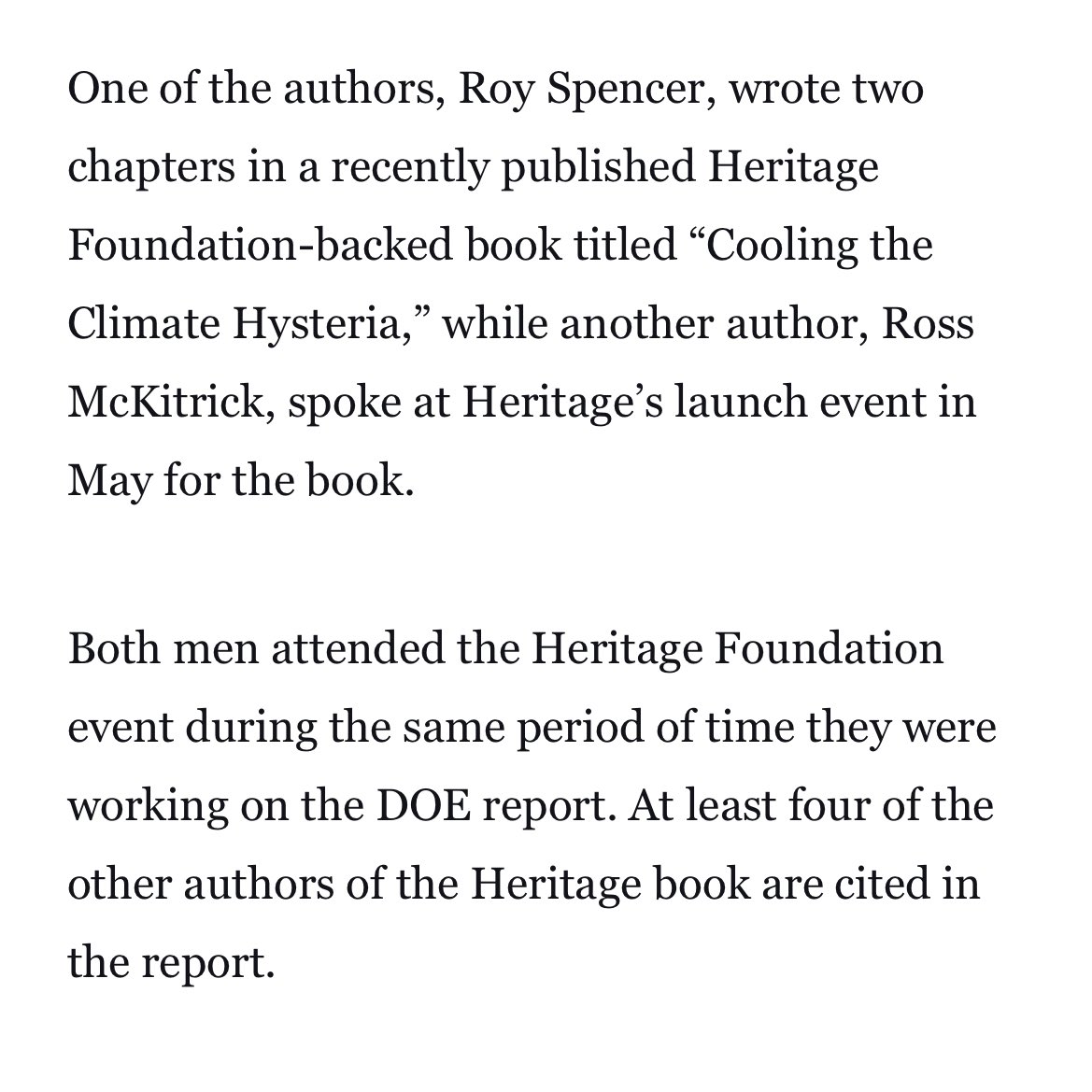 One of the authors, Roy Spencer, wrote two chapters in a recently published Heritage Foundation-backed book titled “Cooling the Climate Hysteria,” while another author, Ross McKitrick, spoke at Heritage’s launch event in May for the book.

Both men attended the Heritage Foundation event during the same period of time they were working on the DOE report. At least four of the other authors of the Heritage book are cited in the report.